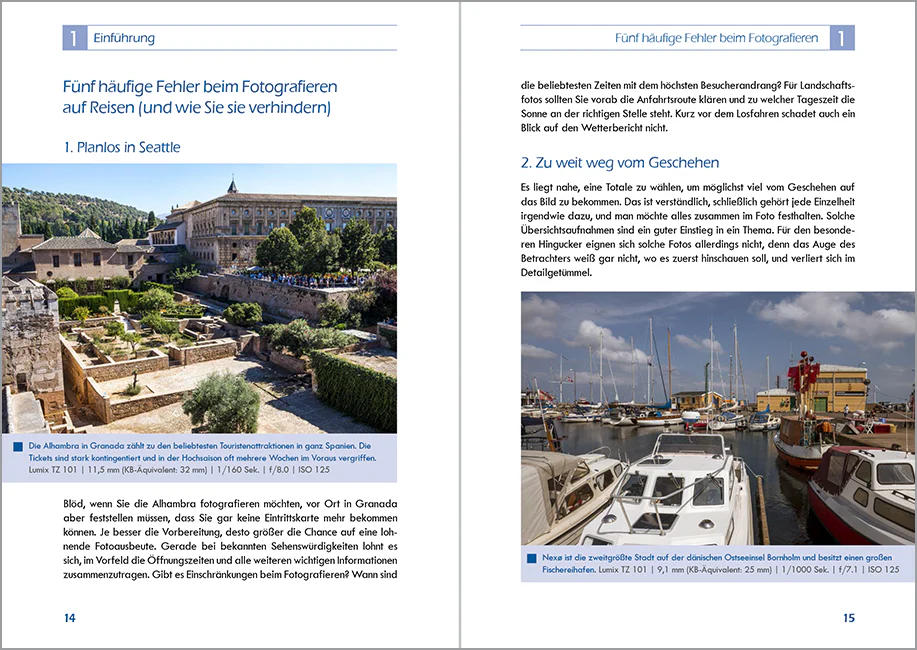 1 Einführung

Fünf häufige Fehler beim Fotografieren auf Reisen (und wie Sie sie verhindern)

1. Planlos in Seattle

Die Alhambra in Granada zählt zu den beliebtesten Touristenattraktionen in ganz Spanien. Die Tickets sind stark kontingentiert und in der Hochsaison oft mehrere Wochen im Voraus vergriffen. Lumix TZ 101 | 11,5 mm (KB-Äquivalent: 32 mm) | 1/160 Sek. | f/8.0 | ISO 125

Blöd, wenn Sie die Alhambra fotografieren möchten, vor Ort in Granada aber feststellen müssen, dass Sie gar keine Eintrittskarte mehr bekommen können. Je besser die Vorbereitung, desto größer die Chance auf eine lohnende Fotoausbeute. Gerade bei bekannten Sehenswürdigkeiten lohnt es sich, im Vorfeld die Öffnungszeiten und alle weiteren wichtigen Informationen zusammenzutragen. Gibt es Einschränkungen beim Fotografieren? Wann sind

14

Fünf häufige Fehler beim Fotografieren 1

die beliebtesten Zeiten mit dem höchsten Besucherandrang? Für Landschaftsfotos sollten Sie vorab die Anfahrtsroute klären und zu welcher Tageszeit die Sonne an der richtigen Stelle steht. Kurz vor dem Losfahren schadet auch ein Blick auf den Wetterbericht nicht.

2. Zu weit weg vom Geschehen

Es liegt nahe, eine Totale zu wählen, um möglichst viel vom Geschehen auf das Bild zu bekommen. Das ist verständlich, schließlich gehört jede Einzelheit irgendwie dazu, und man möchte alles zusammen im Foto festhalten. Solche Übersichtsaufnahmen sind ein guter Einstieg in ein Thema. Für den besonderen Hingucker eignen sich solche Fotos allerdings nicht, denn das Auge des Betrachters weiß gar nicht, wo es zuerst hinschauen soll, und verliert sich im Detailgetümmel.

Nexø ist die zweitgrößte Stadt auf der dänischen Ostseeinsel Bornholm und besitzt einen großen Fischereihafen. Lumix TZ 101 | 9,1 mm (KB-Äquivalent: 25 mm) | 1/1000 Sek. | f/7.1 | ISO 125

15